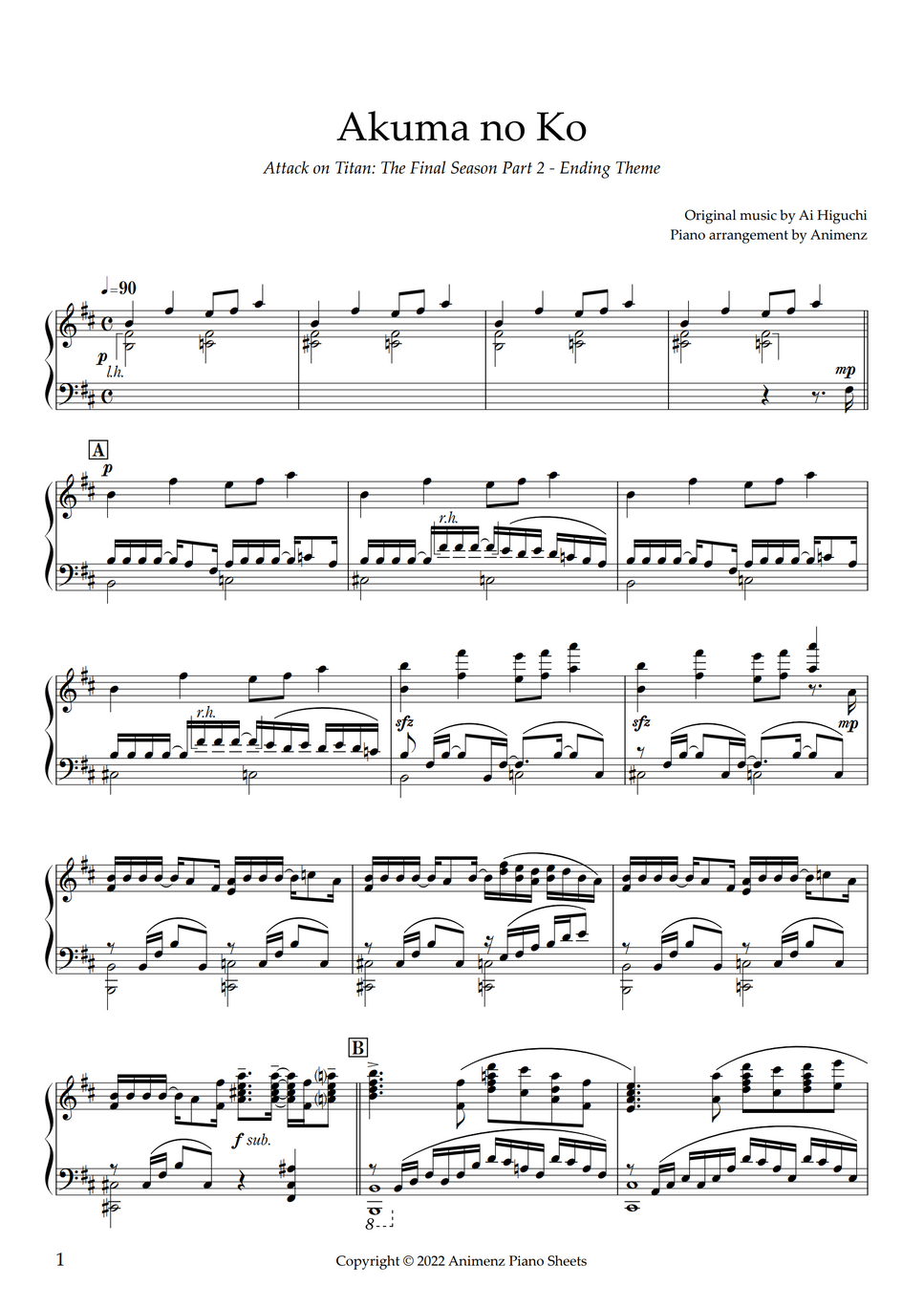 Akuma no Ko

Attack on Titan: The Final Season Part 2 - Ending Theme

Original music by Ai Higuchi
Piano arrangement by Animenz

♩=90

p
l.h.

mp

A

p

r.h.

r.h.

sfz

sfz

mp

f sub.

B

8

1

Copyright © 2022 Animenz Piano Sheets